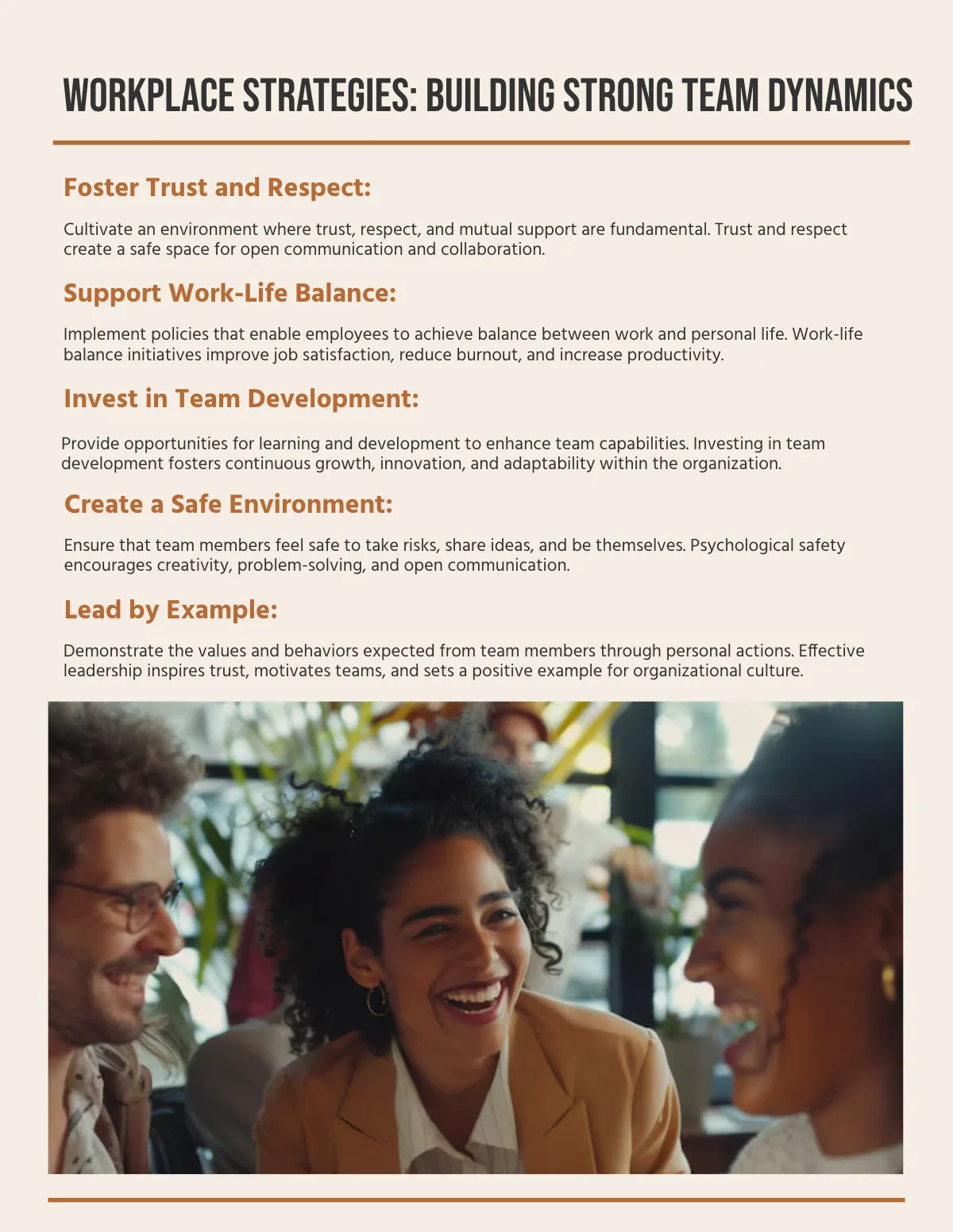 WORKPLACE STRATEGIES: BUILDING STRONG TEAM DYNAMICS

Foster Trust and Respect:

Cultivate an environment where trust, respect, and mutual support are fundamental. Trust and respect create a safe space for open communication and collaboration.

Support Work-Life Balance:

Implement policies that enable employees to achieve balance between work and personal life. Work-life balance initiatives improve job satisfaction, reduce burnout, and increase productivity.

Invest in Team Development:

Provide opportunities for learning and development to enhance team capabilities. Investing in team development fosters continuous growth, innovation, and adaptability within the organization.

Create a Safe Environment:

Ensure that team members feel safe to take risks, share ideas, and be themselves. Psychological safety encourages creativity, problem-solving, and open communication.

Lead by Example:

Demonstrate the values and behaviors expected from team members through personal actions. Effective leadership inspires trust, motivates teams, and sets a positive example for organizational culture.